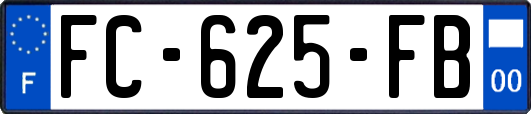 F
FC-625-FB
00